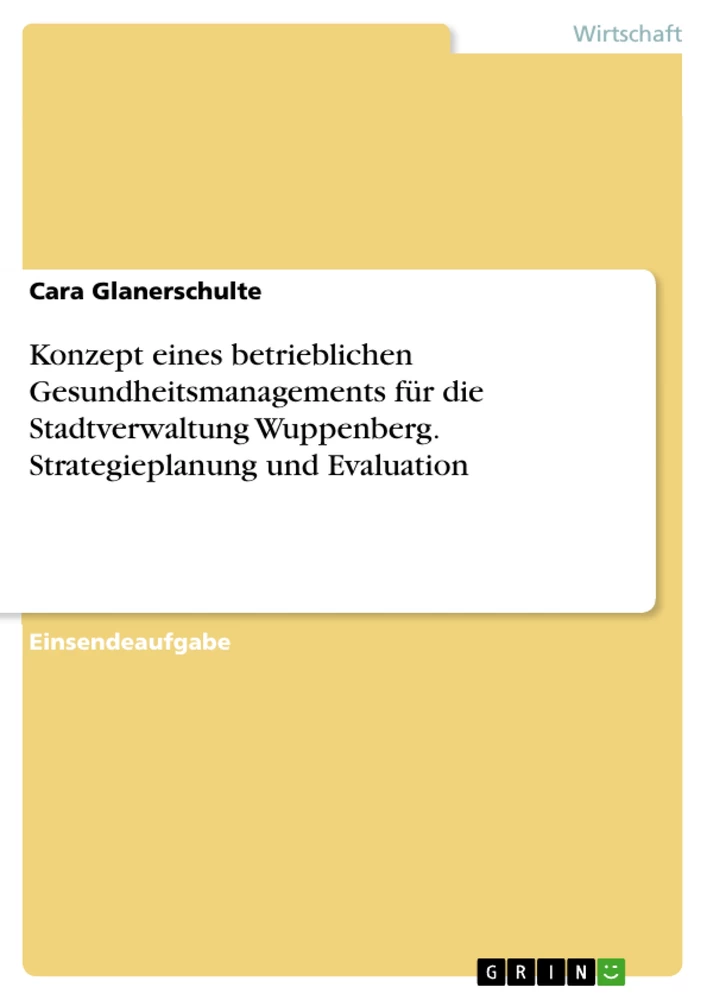 Wirtschaft

Cara Glanerschulte

Konzept eines betrieblichen Gesundheitsmanagements für die Stadtverwaltung Wuppenberg. Strategieplanung und Evaluation

Einsendeaufgabe

GRIN